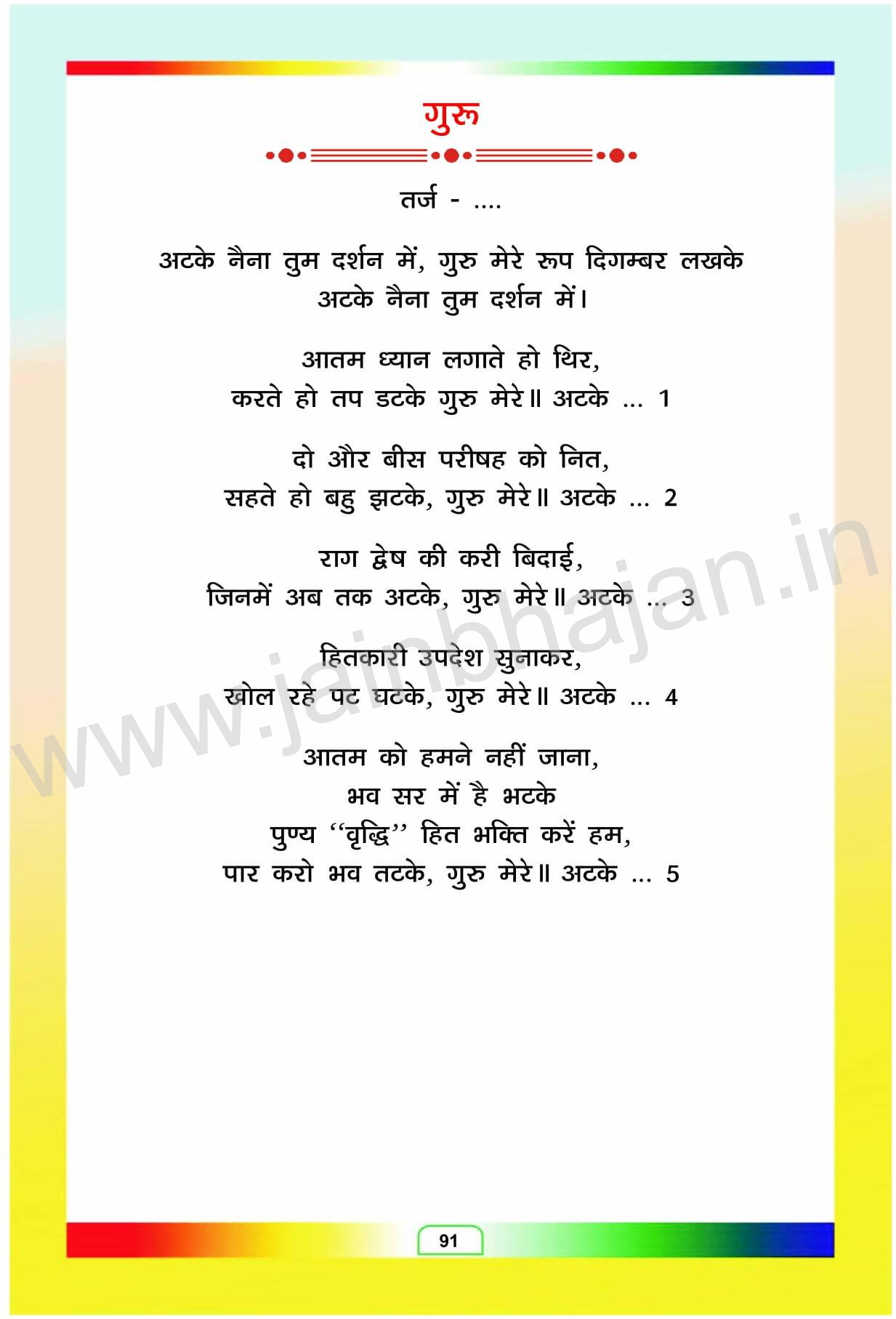 गुरु

तर्ज - ....

अटके नैना तुम दर्शन में, गुरु मेरे रूप दिगम्बर लखके
अटके नैना तुम दर्शन में।

आतम ध्यान लगाते हो थिर,
करते हो तप डटके गुरु मेरे॥ अटके ... 1

दो और बीस परीषह को नित,
सहते हो बहु झटके, गुरु मेरे॥ अटके ... 2

राग द्वेष की करी बिदाई,
जिनमें अब तक अटके, गुरु मेरे॥ अटके ... 3

हितकारी उपदेश सुनाकर,
खोल रहे पट घटके, गुरु मेरे॥ अटके ... 4

आतम को हमने नहीं जाना,
भव सर में है भटके
पुण्य "वृद्धि" हित भक्ति करें हम,
पार करो भव तटके, गुरु मेरे॥ अटके ... 5

91

www.jainbhajan.in